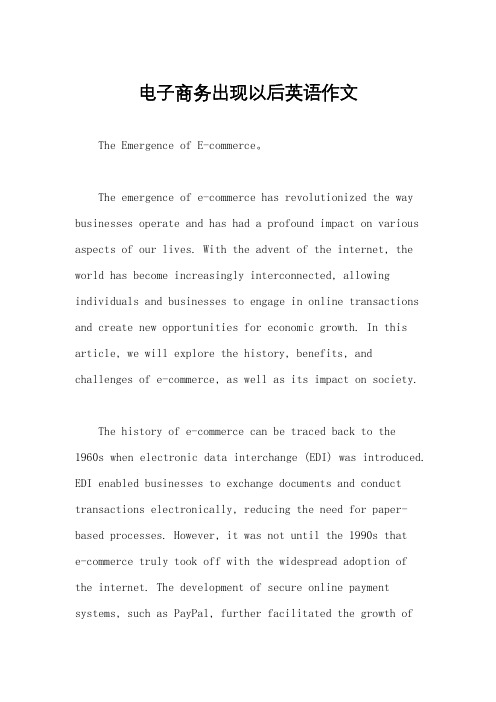 电子商务出现以后英语作文

The Emergence of E-commerce。

The emergence of e-commerce has revolutionized the way businesses operate and has had a profound impact on various aspects of our lives. With the advent of the internet, the world has become increasingly interconnected, allowing individuals and businesses to engage in online transactions and create new opportunities for economic growth. In this article, we will explore the history, benefits, and challenges of e-commerce, as well as its impact on society.

The history of e-commerce can be traced back to the 1960s when electronic data interchange (EDI) was introduced. EDI enabled businesses to exchange documents and conduct transactions electronically, reducing the need for paper-based processes. However, it was not until the 1990s that e-commerce truly took off with the widespread adoption of the internet. The development of secure online payment systems, such as PayPal, further facilitated the growth of